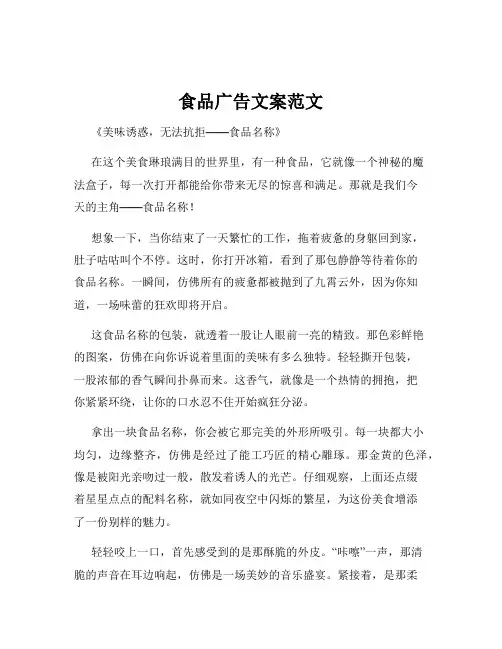 食品广告文案范文

《美味诱惑，无法抗拒——食品名称》

在这个美食琳琅满目的世界里，有一种食品，它就像一个神秘的魔法盒子，每一次打开都能给你带来无尽的惊喜和满足。那就是我们今天的主角——食品名称！

想象一下，当你结束了一天繁忙的工作，拖着疲惫的身躯回到家，肚子咕咕叫个不停。这时，你打开冰箱，看到了那包静静等待着你的食品名称。一瞬间，仿佛所有的疲惫都被抛到了九霄云外，因为你知道，一场味蕾的狂欢即将开启。

这食品名称的包装，就透着一股让人眼前一亮的精致。那色彩鲜艳的图案，仿佛在向你诉说着里面的美味有多么独特。轻轻撕开包装，一股浓郁的香气瞬间扑鼻而来。这香气，就像是一个热情的拥抱，把你紧紧环绕，让你的口水忍不住开始疯狂分泌。

拿出一块食品名称，你会被它那完美的外形所吸引。每一块都大小均匀，边缘整齐，仿佛是经过了能工巧匠的精心雕琢。那金黄的色泽，像是被阳光亲吻过一般，散发着诱人的光芒。仔细观察，上面还点缀着星星点点的配料名称，就如同夜空中闪烁的繁星，为这份美食增添了一份别样的魅力。

轻轻咬上一口，首先感受到的是那酥脆的外皮。“咔嚓”一声，那清脆的声音在耳边响起，仿佛是一场美妙的音乐盛宴。紧接着，是那柔